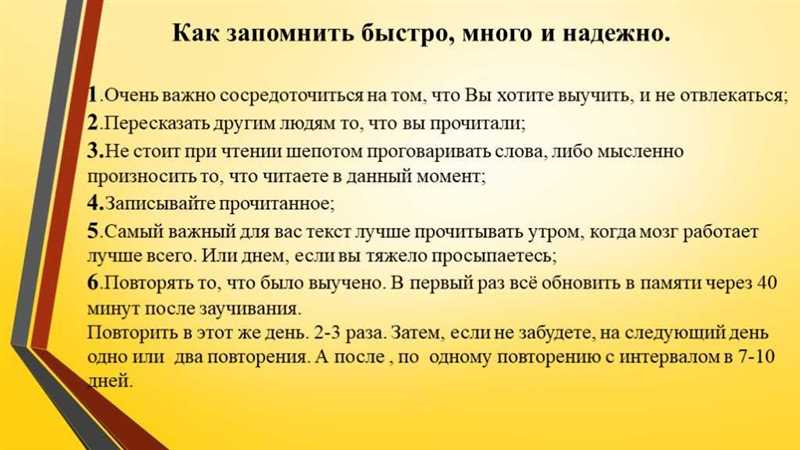 Как запомнить быстро, много и надежно.

1.Очень важно сосредоточиться на том, что Вы хотите выучить, и не отвлекаться;

2.Пересказать другим людям то, что вы прочитали;

3.Не стоит при чтении шепотом проговаривать слова, либо мысленно произносить то, что читаете в данный момент;

4.Записывайте прочитанное;

5.Самый важный для вас текст лучше прочитывать утром, когда мозг работает лучше всего. Или днем, если вы тяжело просыпаетесь;

6.Повторять то, что было выучено. В первый раз всё обновить в памяти через 40 минут после заучивания.
Повторить в этот же день. 2-3 раза. Затем, если не забудете, на следующий день одно или два повторения. А после , по одному повторению с интервалом в 7-10 дней.